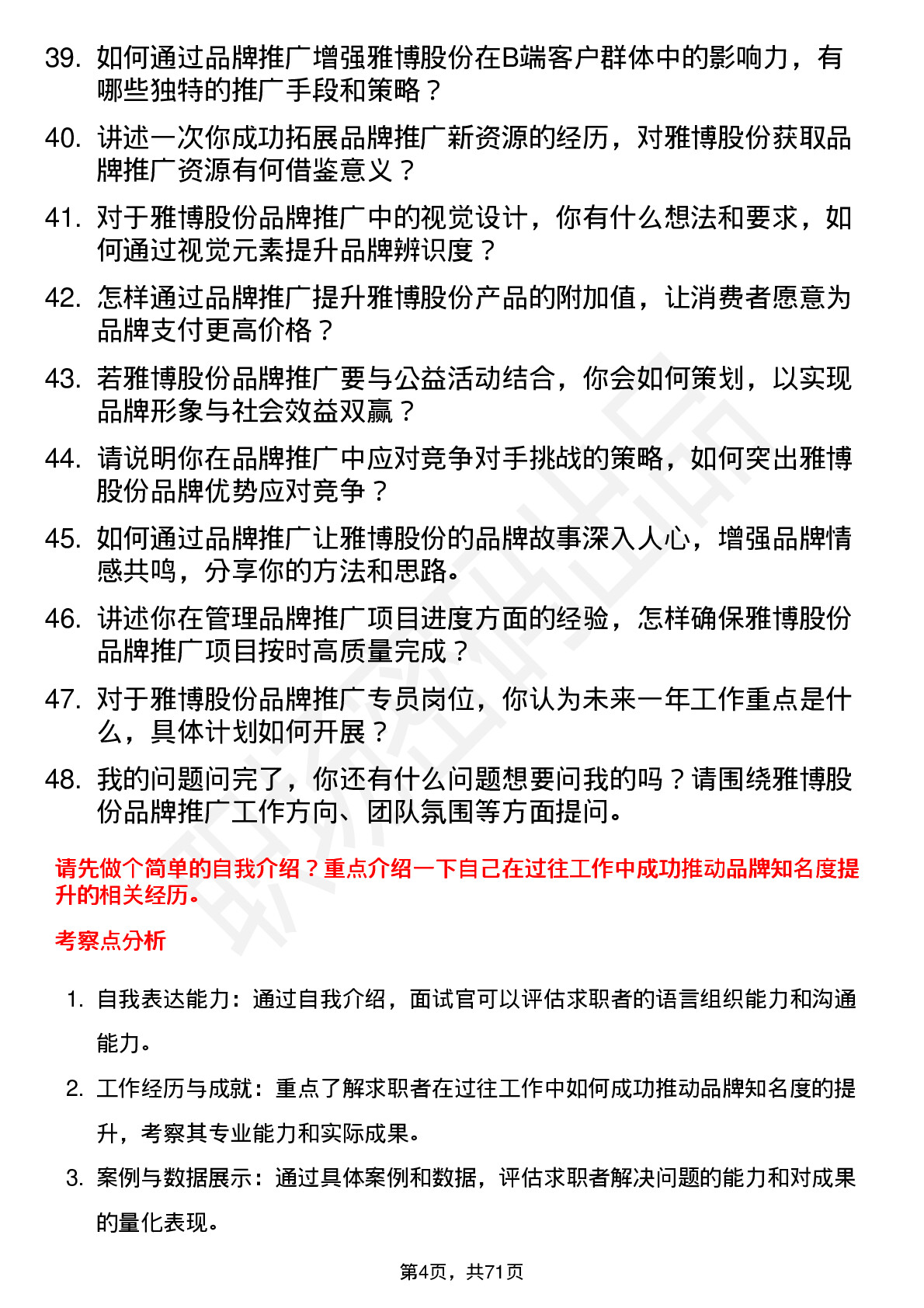 39. 如何通过品牌推广增强雅博股份在B端客户群体中的影响力，有哪些独特的推广手段和策略？

40. 讲述一次你成功拓展品牌推广新资源的经历，对雅博股份获取品牌推广资源有何借鉴意义？

41. 对于雅博股份品牌推广中的视觉设计，你有什么想法和要求，如何通过视觉元素提升品牌辨识度？

42. 怎样通过品牌推广提升雅博股份产品的附加值，让消费者愿意为品牌支付更高价格？

43. 若雅博股份品牌推广要与公益活动结合，你会如何策划，以实现品牌形象与社会效益双赢？

44. 请说明你在品牌推广中应对竞争对手挑战的策略，如何突出雅博股份品牌优势应对竞争？

45. 如何通过品牌推广让雅博股份的品牌故事深入人心，增强品牌情感共鸣，分享你的方法和思路。

46. 讲述你在管理品牌推广项目进度方面的经验，怎样确保雅博股份品牌推广项目按时高质量完成？

47. 对于雅博股份品牌推广专员岗位，你认为未来一年工作重点是什么，具体计划如何开展？

48. 我的问题问完了，你还有什么问题想要问我的吗？请围绕雅博股份品牌推广工作方向、团队氛围等方面提问。

请先做个简单的自我介绍？重点介绍一下自己在过往工作中成功推动品牌知名度提升的相关经历。

考察点分析

1. 自我表达能力：通过自我介绍，面试官可以评估求职者的语言组织能力和沟通能力。

2. 工作经历与成就：重点了解求职者在过往工作中如何成功推动品牌知名度的提升，考察其专业能力和实际成果。

3. 案例与数据展示：通过具体案例和数据，评估求职者解决问题的能力和对成果的量化表现。

第4页，共71页